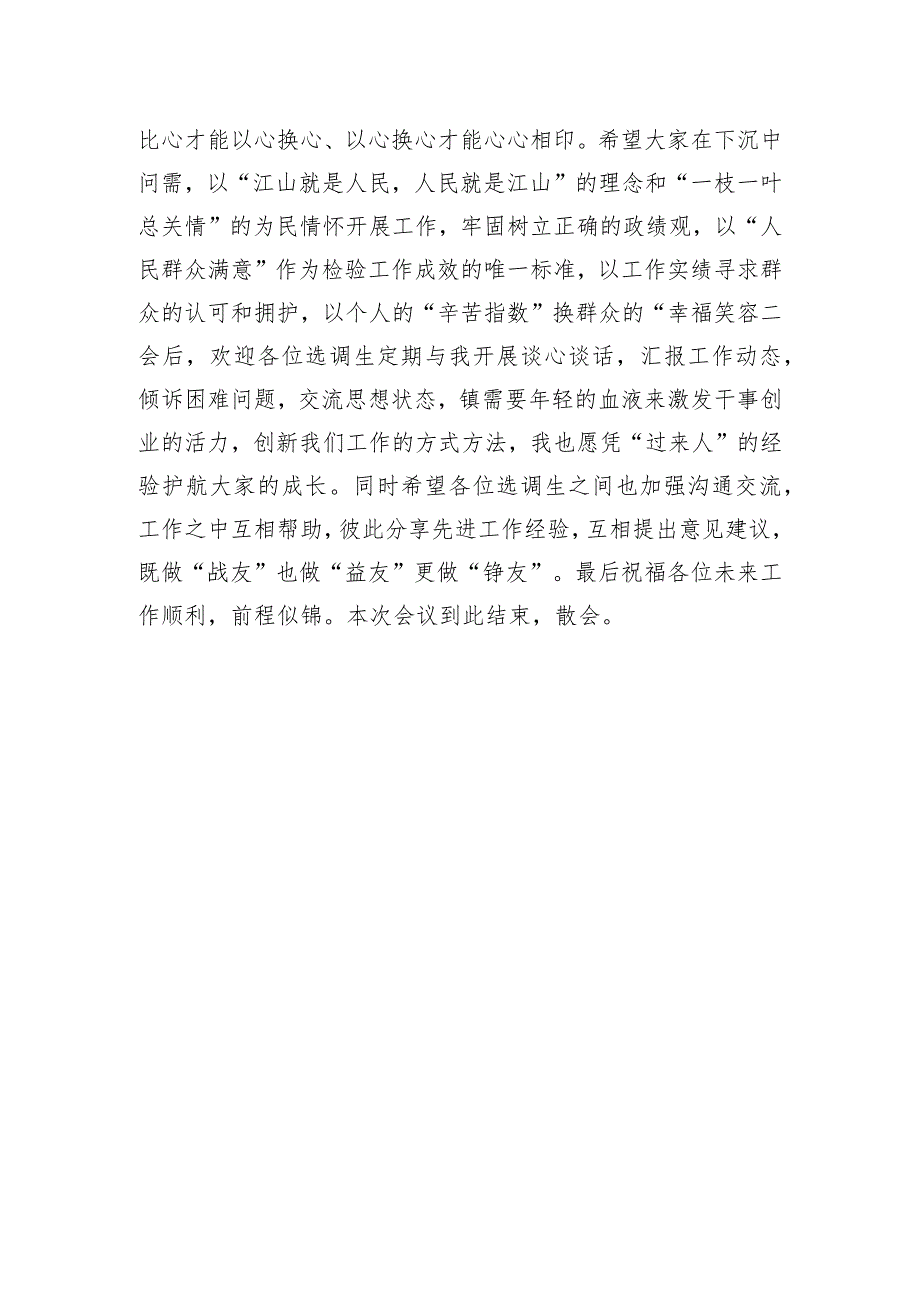 比心才能以心换心、以心换心才能心心相印。希望大家在下沉中问需，以“江山就是人民，人民就是江山”的理念和“一枝一叶总关情”的为民情怀开展工作，牢固树立正确的政绩观，以“人民群众满意”作为检验工作成效的唯一标准，以工作实绩寻求群众的认可和拥护，以个人的“辛苦指数”换群众的“幸福笑容二会后，欢迎各位选调生定期与我开展谈心谈话，汇报工作动态，倾诉困难问题，交流思想状态，镇需要年轻的血液来激发干事创业的活力，创新我们工作的方式方法，我也愿凭“过来人”的经验护航大家的成长。同时希望各位选调生之间也加强沟通交流，工作之中互相帮助，彼此分享先进工作经验，互相提出意见建议，既做“战友”也做“益友”更做“铮友”。最后祝福各位未来工作顺利，前程似锦。本次会议到此结束，散会。